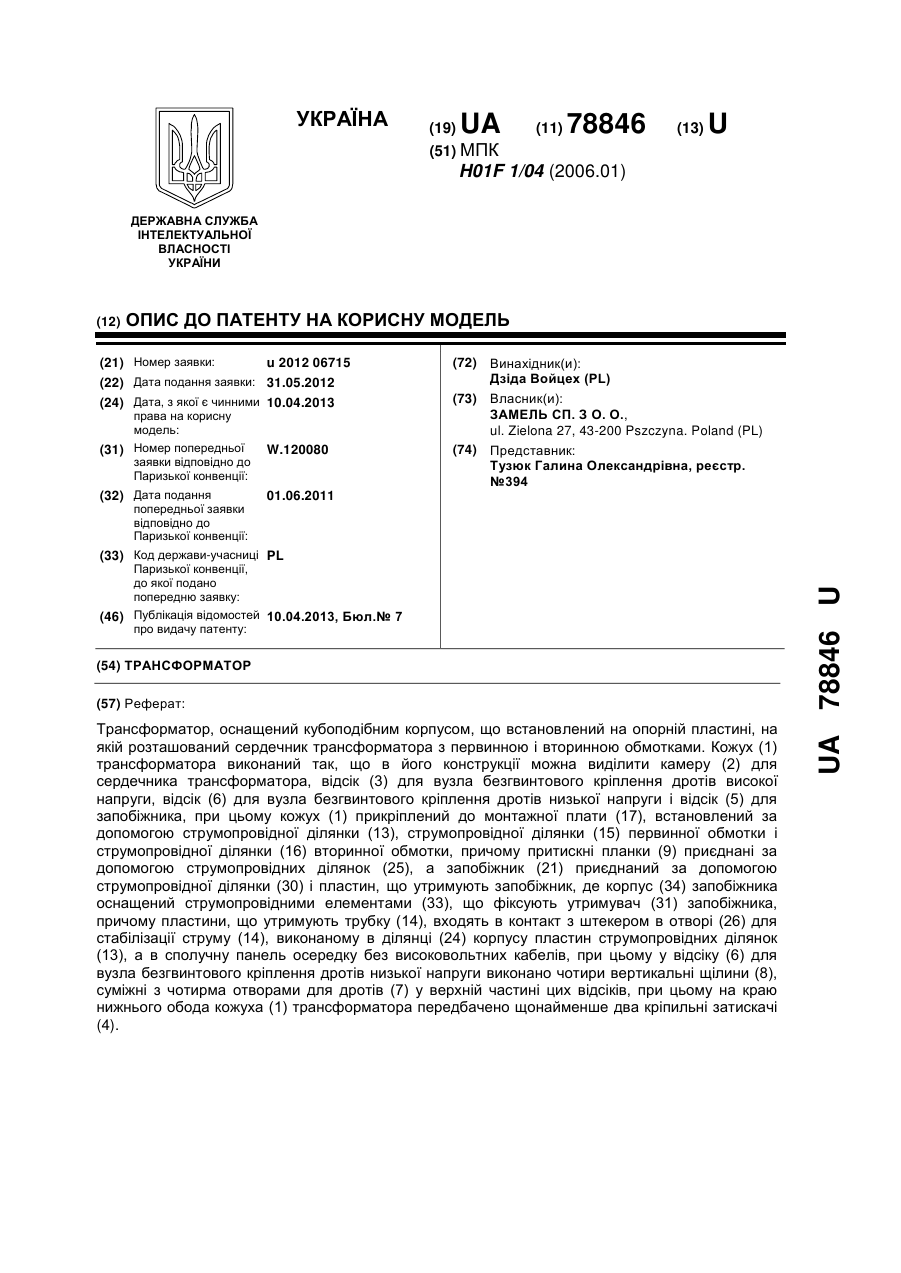 УКРАЇНА

(19) UA (11) 78846 (13) U

(51) МПК
H01F 1/04 (2006.01)

ДЕРЖАВНА СЛУЖБА ІНТЕЛЕКТУАЛЬНОЇ ВЛАСНОСТІ УКРАЇНИ

(12) ОПИС ДО ПАТЕНТУ НА КОРИСНУ МОДЕЛЬ

(21) Номер заявки: u 2012 06715
(22) Дата подання заявки: 31.05.2012
(24) Дата, з якої є чинними права на корисну модель: 10.04.2013
(31) Номер попередньої заявки відповідно до Паризької конвенції: W.120080
(32) Дата подання попередньої заявки відповідно до Паризької конвенції: 01.06.2011
(33) Код держави-учасниці Паризької конвенції, до якої подано попередню заявку: PL
(46) Публікація відомостей про видачу патенту: 10.04.2013, Бюл.№ 7

(72) Винахідник(и):
Дзіда Войцех (PL)
(73) Власник(и):
ЗАМЕЛЬ СП. З О. О.,
ul. Zielona 27, 43-200 Pszczyna. Poland (PL)
(74) Представник:
Тузюк Галина Олександрівна, реєстр. №394

(54) ТРАНСФОРМАТОР

(57) Реферат:

Трансформатор, оснащений кубоподібним корпусом, що встановлений на опорній пластині, на якій розташований сердечник трансформатора з первинною і вторинною обмотками. Кожух (1) трансформатора виконаний так, що в його конструкції можна виділити камеру (2) для сердечника трансформатора, відсік (3) для вузла безгвинтового кріплення дротів високої напруги, відсік (6) для вузла безгвинтового кріплення дротів низької напруги і відсік (5) для запобіжника, при цьому кожух (1) прикріплений до монтажної плати (17), встановлений за допомогою струмопровідної ділянки (13), струмопровідної ділянки (15) первинної обмотки і струмопровідної ділянки (16) вторинної обмотки, причому притискні планки (9) приєднані за допомогою струмопровідних ділянок (25), а запобіжник (21) приєднаний за допомогою струмопровідної ділянки (30) і пластин, що утримують запобіжник, де корпус (34) запобіжника оснащений струмопровідними елементами (33), що фіксують утримувач (31) запобіжника, причому пластини, що утримують трубку (14), входять в контакт з штекером в отворі (26) для стабілізації струму (14), виконаному в ділянці (24) корпусу пластин струмопровідних ділянок (13), а в сполучну панель осередку без високовольтних кабелів, при цьому у відсіку (6) для вузла безгвинтового кріплення дротів низької напруги виконано чотири вертикальні щілини (8), суміжні з чотирма отворами для дротів (7) у верхній частині цих відсіків, при цьому на краю нижнього обода кожуха (1) трансформатора передбачено щонайменше два кріпильні затискачі (4).

UA 78846 U